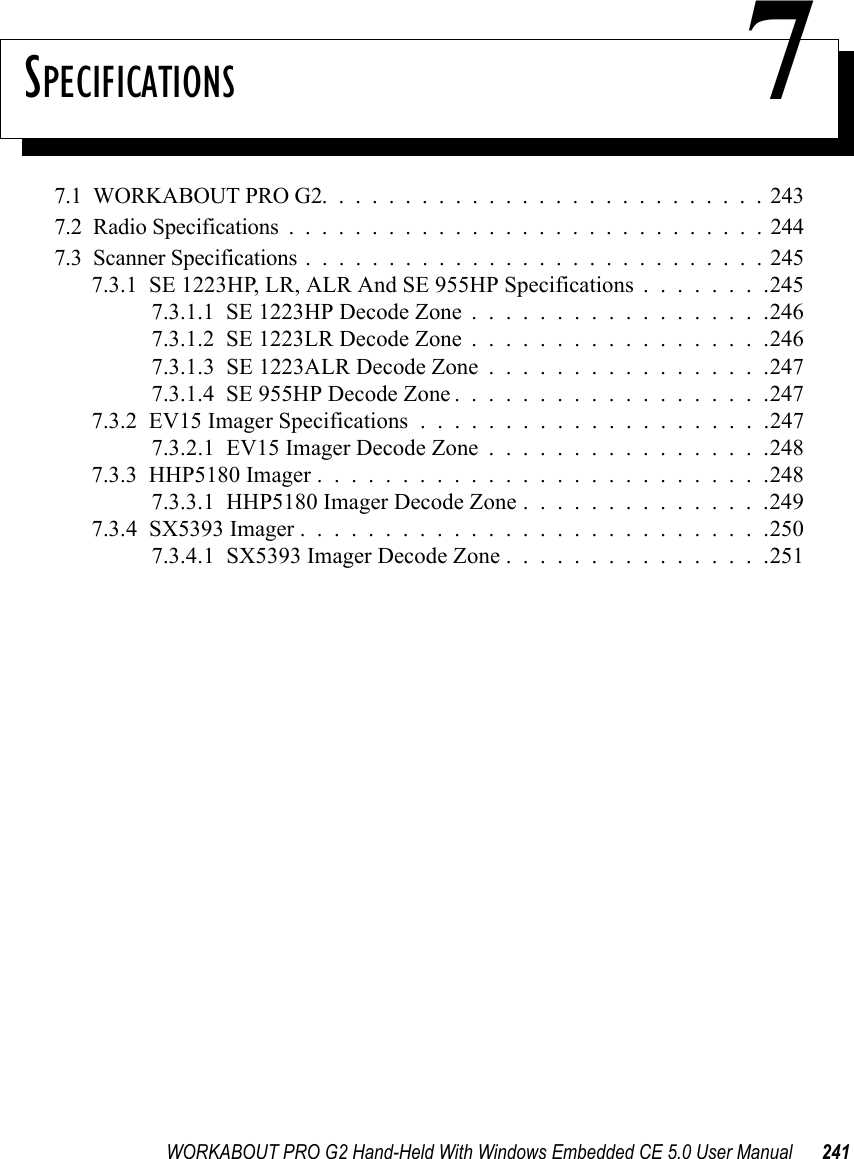 SPECIFICATIONS 7

7.1 WORKABOUT PRO G2. . . . . . . . . . . . . . . . . . . . . . . . . . 243
7.2 Radio Specifications . . . . . . . . . . . . . . . . . . . . . . . . . . . . 244
7.3 Scanner Specifications . . . . . . . . . . . . . . . . . . . . . . . . . . . 245
7.3.1 SE 1223HP, LR, ALR And SE 955HP Specifications . . . . . . . .245
7.3.1.1 SE 1223HP Decode Zone . . . . . . . . . . . . . . . . . .246
7.3.1.2 SE 1223LR Decode Zone . . . . . . . . . . . . . . . . . .246
7.3.1.3 SE 1223ALR Decode Zone . . . . . . . . . . . . . . . . .247
7.3.1.4 SE 955HP Decode Zone . . . . . . . . . . . . . . . . . . .247
7.3.2 EV15 Imager Specifications . . . . . . . . . . . . . . . . . . . .247
7.3.2.1 EV15 Imager Decode Zone . . . . . . . . . . . . . . . . .248
7.3.3 HHP5180 Imager . . . . . . . . . . . . . . . . . . . . . . . . . .248
7.3.3.1 HHP5180 Imager Decode Zone . . . . . . . . . . . . . . .249
7.3.4 SX5393 Imager . . . . . . . . . . . . . . . . . . . . . . . . . . .250
7.3.4.1 SX5393 Imager Decode Zone . . . . . . . . . . . . . . . .251

WORKABOUT PRO G2 Hand-Held With Windows Embedded CE 5.0 User Manual 241